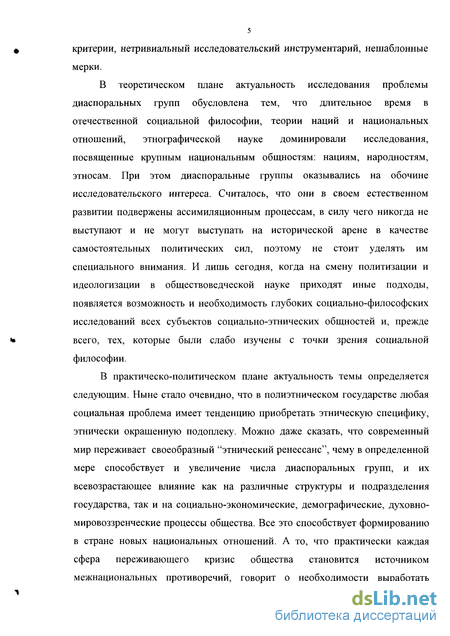 5

критерии, нетривиальный исследовательский инструментарий, нешаблонные мерки.

В теоретическом плане актуальность исследования проблемы диаспоральных групп обусловлена тем, что длительное время в отечественной социальной философии, теории наций и национальных отношений, этнографической науке доминировали исследования, посвященные крупным национальным общностям: нациям, народностям, этносам. При этом диаспоральные группы оказывались на обочине исследовательского интереса. Считалось, что они в своем естественном развитии подвержены ассимиляционным процессам, в силу чего никогда не выступают и не могут выступать на исторической арене в качестве самостоятельных политических сил, поэтому не стоит уделять им специального внимания. И лишь сегодня, когда на смену политизации и идеологизации в обществоведческой науке приходят иные подходы, появляется возможность и необходимость глубоких социально-философских исследований всех субъектов социально-этнических общностей и, прежде всего, тех, которые были слабо изучены с точки зрения социальной философии.

В практическо-политическом плане актуальность темы определяется следующим. Ныне стало очевидно, что в полиэтническом государстве любая социальная проблема имеет тенденцию приобретать этническую специфику, этнически окрашенную подоплеку. Можно даже сказать, что современный мир переживает своеобразный "этнический ренессанс", чему в определенной мере способствует и увеличение числа диаспоральных групп, и их всевозрастающее влияние как на различные структуры и подразделения государства, так и на социально-экономические, демографические, духовно-мировоззренческие процессы общества. Все это способствует формированию в стране новых национальных отношений. А то, что практически каждая сфера переживающего кризис общества становится источником межнациональных противоречий, говорит о необходимости выработать

dsLib.net
библиотека диссертаций